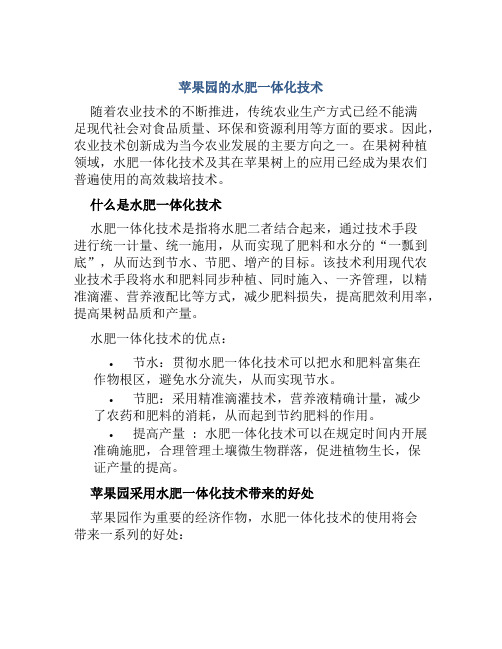 苹果园的水肥一体化技术

随着农业技术的不断推进，传统农业生产方式已经不能满足现代社会对食品质量、环保和资源利用等方面的要求。因此，农业技术创新成为当今农业发展的主要方向之一。在果树种植领域，水肥一体化技术及其在苹果树上的应用已经成为果农们普遍使用的高效栽培技术。

什么是水肥一体化技术

水肥一体化技术是指将水肥二者结合起来，通过技术手段进行统一计量、统一施用，从而实现了肥料和水分的“一瓢到底”，从而达到节水、节肥、增产的目标。该技术利用现代农业技术手段将水和肥料同步种植、同时施入、一齐管理，以精准滴灌、营养液配比等方式，减少肥料损失，提高肥效利用率，提高果树品质和产量。

水肥一体化技术的优点：

• 节水：贯彻水肥一体化技术可以把水和肥料富集在作物根区，避免水分流失，从而实现节水。

• 节肥：采用精准滴灌技术，营养液精确计量，减少了农药和肥料的消耗，从而起到节约肥料的作用。

• 提高产量 ：水肥一体化技术可以在规定时间内开展准确施肥，合理管理土壤微生物群落，促进植物生长，保证产量的提高。

苹果园采用水肥一体化技术带来的好处

苹果园作为重要的经济作物，水肥一体化技术的使用将会带来一系列的好处：